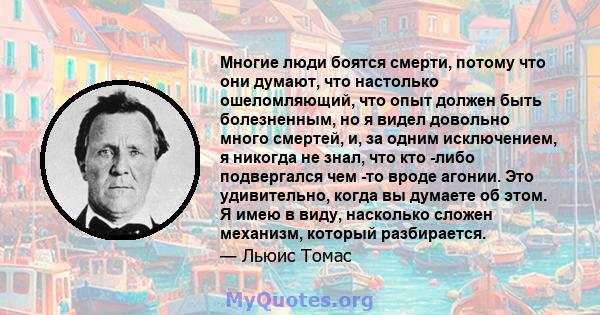 Многие люди боятся смерти, потому что они думают, что настолько ошеломляющий, что опыт должен быть болезненным, но я видел довольно много смертей, и, за одним исключением, я никогда не знал, что кто -либо подвергался чем -то вроде агонии. Это удивительно, когда вы думаете об этом. Я имею в виду, насколько сложен механизм, который разбирается.
— Льюис Томас

MyQuotes.org